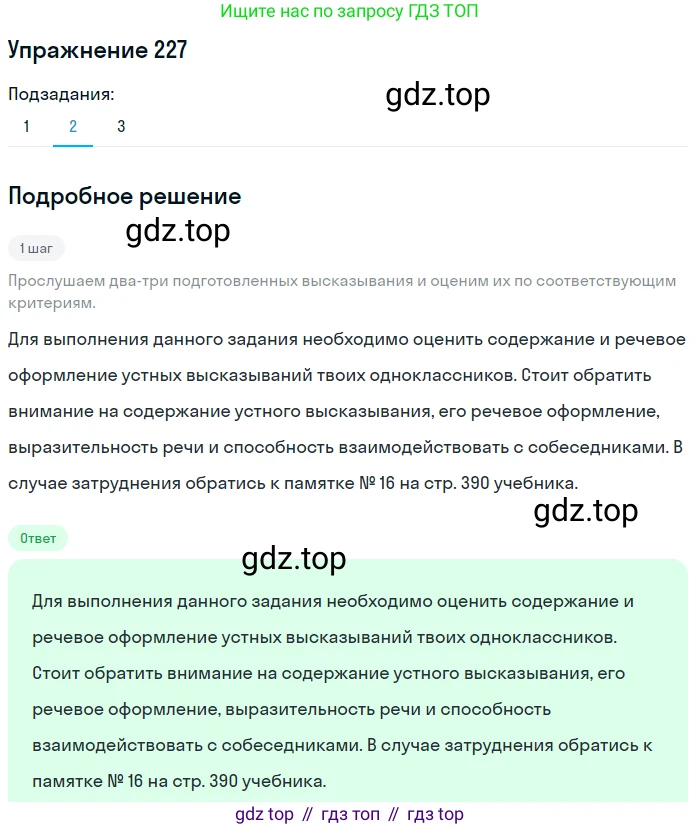 Ищите нас по запросу ГДЗ ТОП

Упражнение 227

Подзадания:
gdz.top
1 2 3

Подробное решение
gdz.top
1 шаг

Прослушаем два-три подготовленных высказывания и оценим их по соответствующим критериям.

Для выполнения данного задания необходимо оценить содержание и речевое оформление устных высказываний твоих одноклассников. Стоит обратить внимание на содержание устного высказывания, его речевое оформление, выразительность речи и способность взаимодействовать с собеседниками. В случае затруднения обратись к памятке № 16 на стр. 390 учебника.

gdz.top

Ответ

gdz.top

Для выполнения данного задания необходимо оценить содержание и речевое оформление устных высказываний твоих одноклассников. Стоит обратить внимание на содержание устного высказывания, его речевое оформление, выразительность речи и способность взаимодействовать с собеседниками. В случае затруднения обратись к памятке № 16 на стр. 390 учебника.

gdz top // гдз топ // гдз top